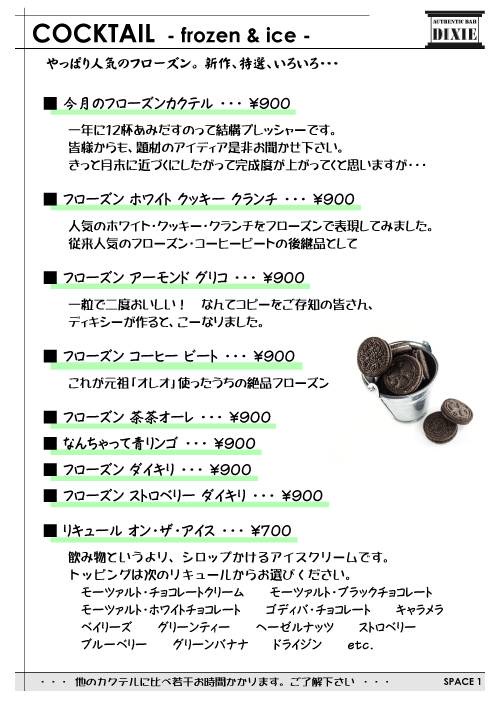 COCKTAIL - frozen & ice -

AUTHENTIC BAR DIXIE

やっぱり人気のフローズン。新作、特選、いろいろ・・・

■ 今月のフローズンカクテル ・・・ ¥900

一年に12杯あみだすのって結構プレッシャーです。
皆様からも、題材のアイディア是非お聞かせ下さい。
きっと月末に近づくにしたがって完成度が上がってくと思いますが・・・

■ フローズン ホワイト クッキー クランチ ・・・ ¥900

人気のホワイト・クッキー・クランチをフローズンで表現してみました。
従来人気のフローズン・コーヒービートの後継品として

■ フローズン アーモンド グリコ ・・・ ¥900

一粒で二度おいしい！　なんてコピーをご存知の皆さん、
ディキシーが作ると、こーなりました。

■ フローズン コーヒー ビート ・・・ ¥900

これが元祖「オレオ」使ったうちの絶品フローズン

■ フローズン 茶茶オーレ ・・・ ¥900

■ なんちゃって青リンゴ ・・・ ¥900

■ フローズン ダイキリ ・・・ ¥900

■ フローズン ストロベリー ダイキリ ・・・ ¥900

■ リキュール オン・ザ・アイス ・・・ ¥700

飲み物というより、シロップかけるアイスクリームです。
トッピングは次のリキュールからお選びください。
モーツァルト・チョコレートクリーム　モーツァルト・ブラックチョコレート
モーツァルト・ホワイトチョコレート　ゴディバ・チョコレート　キャラメラ
ベイリーズ　グリーンティー　ヘーゼルナッツ　ストロベリー
ブルーベリー　グリーンバナナ　ドライジン　etc.

・・・ 他のカクテルに比べ若干お時間かかります。ご了解下さい ・・・　SPACE 1